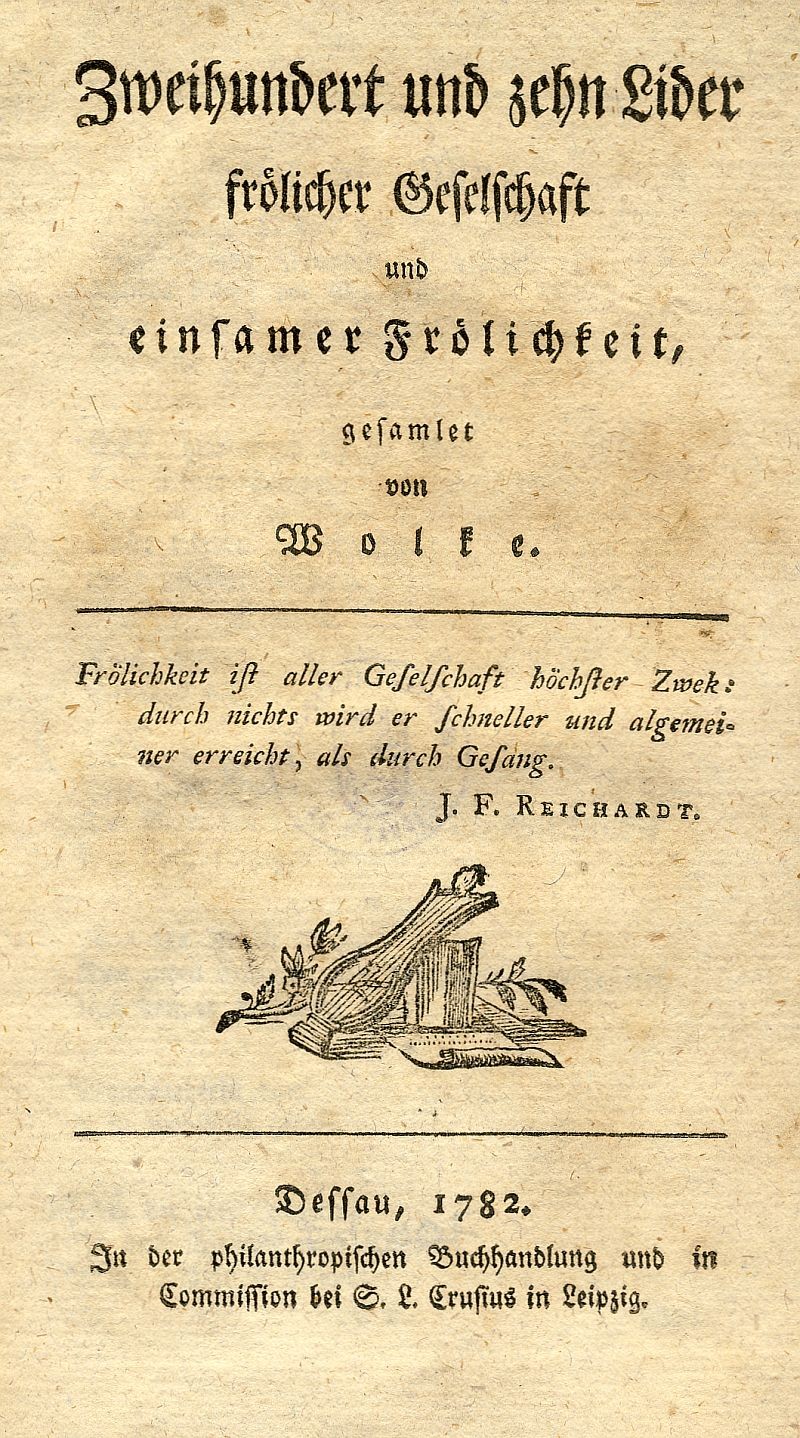 Zweihundert und zehn Lider
frölicher Geselschaft
und
einsamer Frölichkeit,
gesamlet
von
Wolke.

Frölichkeit ist aller Geselschaft höchster Zwek: durch nichts wird er schneller und algemeiner erreicht, als durch Gesang.
J. F. Reichardt.

Dessau, 1782.
In der philanthropischen Buchhandlung und in Commission bei S. L. Crusius in Leipzig.